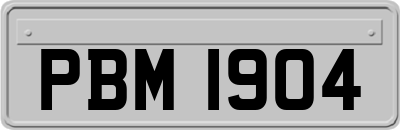 PBM 1904